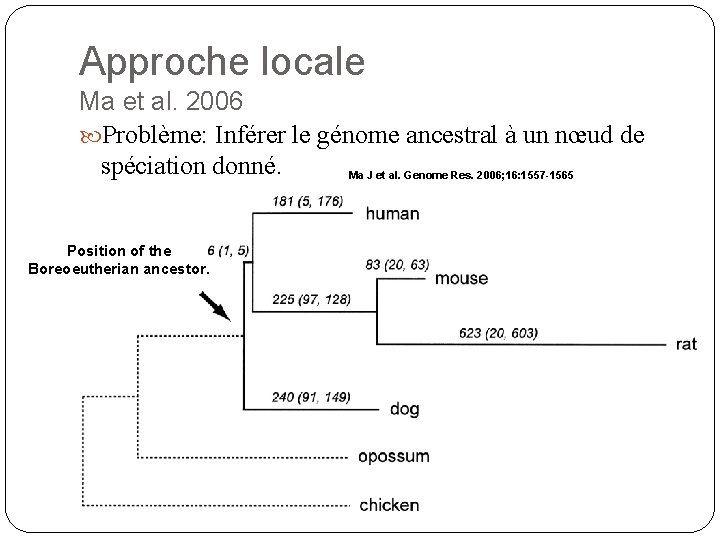 Approche locale
Ma et al. 2006

Problème: Inférer le génome ancestral à un nœud de spéciation donné.

Ma J et al. Genome Res. 2006;16:1557-1565

Position of the Boreoeutherian ancestor.

6 (1, 5)

181 (5, 176)
human

83 (20, 63)
mouse

225 (97, 128)

623 (20, 603)
rat

240 (91, 149)
dog

opossum

chicken